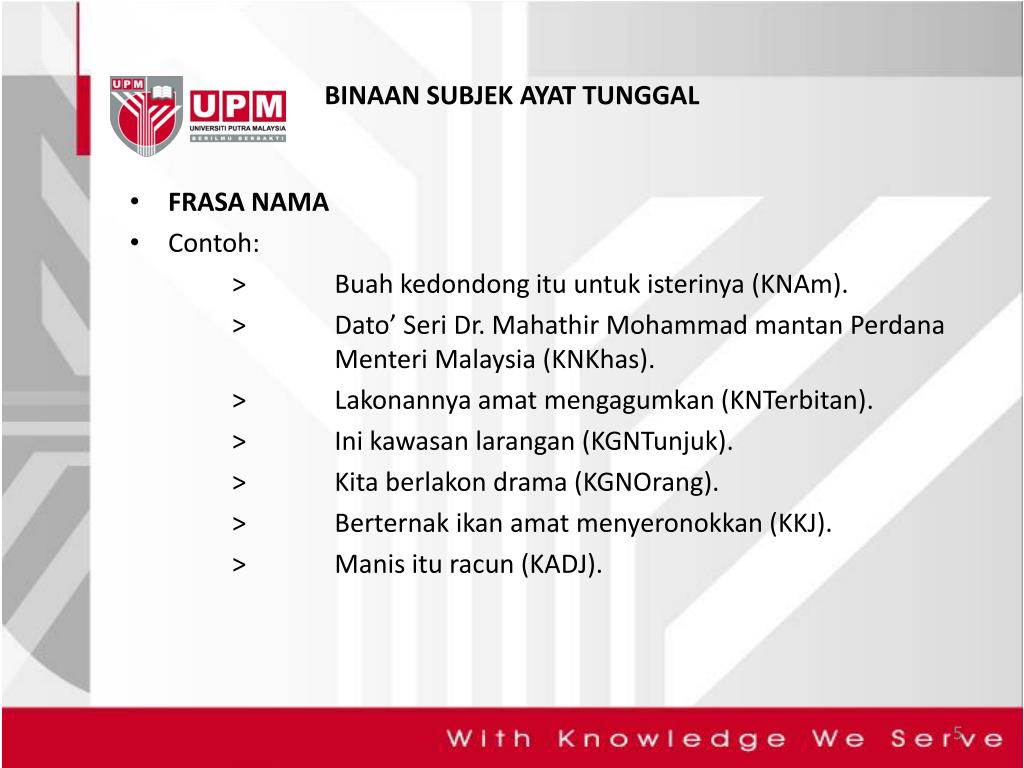 UPM
UPM
UNIVERSITI PUTRA MALAYSIA
BERILMU BERBAKTI

BINAAN SUBJEK AYAT TUNGGAL

• FRASA NAMA
• Contoh:
> Buah kedondong itu untuk isterinya (KNAm).
> Dato’ Seri Dr. Mahathir Mohammad mantan Perdana Menteri Malaysia (KNKhas).
> Lakonannya amat mengagumkan (KNTerbitan).
> Ini kawasan larangan (KGNTunjuk).
> Kita berlakon drama (KGNOrang).
> Berternak ikan amat menyeronokkan (KKJ).
> Manis itu racun (KADJ).

With Knowledge We Serve

5